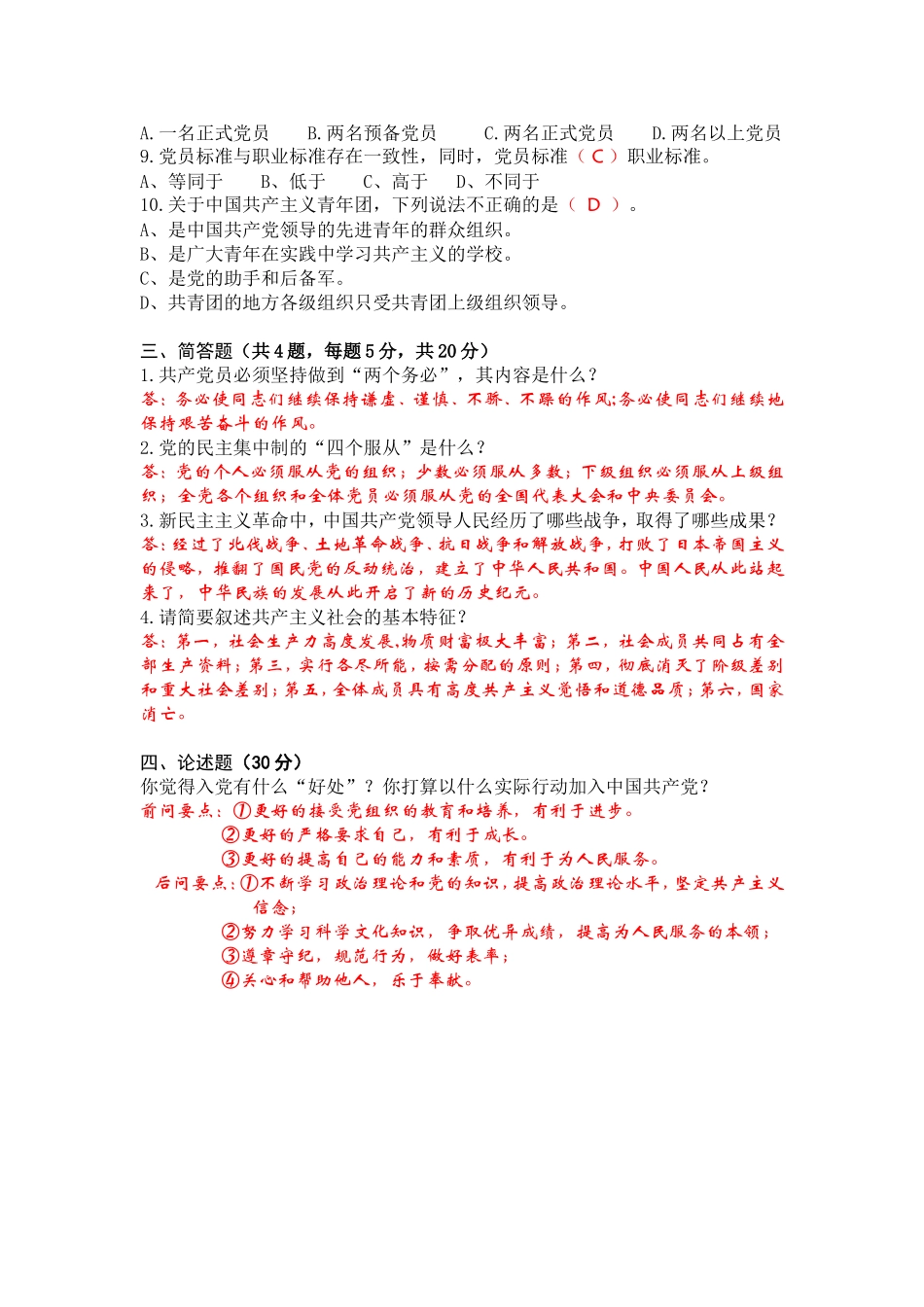 A.一名正式党员　B.两名预备党员　C.两名正式党员　D.两名以上党员
9.党员标准与职业标准存在一致性，同时，党员标准（ C ）职业标准。
A、等同于　B、低于　C、高于　D、不同于
10.关于中国共产主义青年团，下列说法不正确的是（ D ）。
A、是中国共产党领导的先进青年的群众组织。
B、是广大青年在实践中学习共产主义的学校。
C、是党的助手和后备军。
D、共青团的地方各级组织只受共青团上级组织领导。

三、简答题（共4题，每题5分，共20分）
1.共产党员必须坚持做到“两个务必”，其内容是什么？
答：务必使同志们继续保持谦虚、谨慎、不骄、不躁的作风;务必使同志们继续地保持艰苦奋斗的作风。
2.党的民主集中制的“四个服从”是什么？
答：党的个人必须服从党的组织；少数必须服从多数；下级组织必须服从上级组织；全党各个组织和全体党员必须服从党的全国代表大会和中央委员会。
3.新民主主义革命中，中国共产党领导人民经历了哪些战争，取得了哪些成果？
答：经过了北伐战争、土地革命战争、抗日战争和解放战争，打败了日本帝国主义的侵略，推翻了国民党的反动统治，建立了中华人民共和国。中国人民从此站起来了，中华民族的发展从此开启了新的历史纪元。
4.请简要叙述共产主义社会的基本特征？
答：第一，社会生产力高度发展,物质财富极大丰富；第二，社会成员共同占有全部生产资料；第三，实行各尽所能，按需分配的原则；第四，彻底消灭了阶级差别和重大社会差别；第五，全体成员具有高度共产主义觉悟和道德品质；第六，国家消亡。

四、论述题（30分）
你觉得入党有什么“好处”？你打算以什么实际行动加入中国共产党？
前问要点：①更好的接受党组织的教育和培养，有利于进步。
②更好的严格要求自己，有利于成长。
③更好的提高自己的能力和素质，有利于为人民服务。
后问要点：①不断学习政治理论和党的知识，提高政治理论水平，坚定共产主义信念；
②努力学习科学文化知识，争取优异成绩，提高为人民服务的本领；
③遵章守纪，规范行为，做好表率；
④关心和帮助他人，乐于奉献。